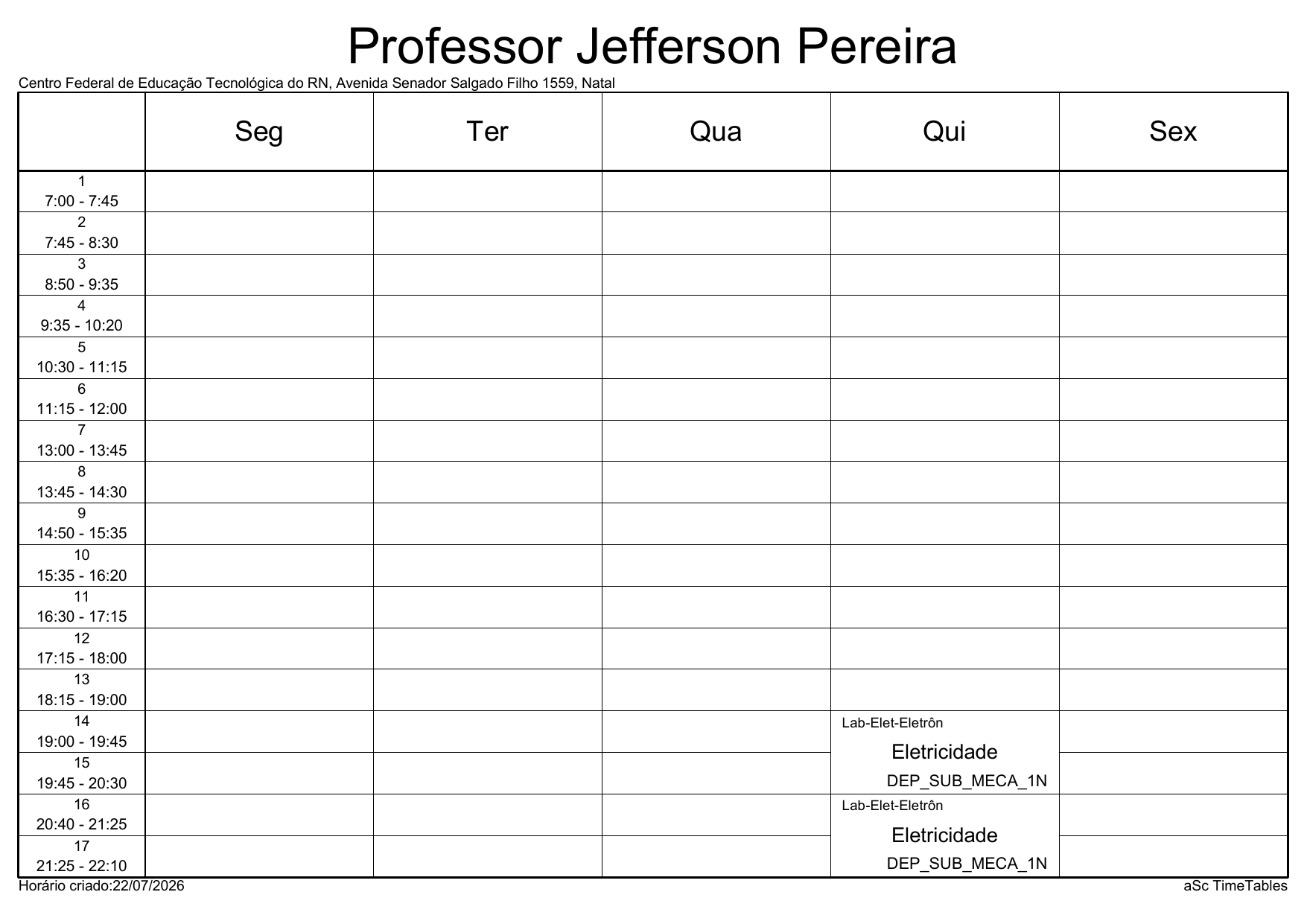 Professor Jefferson Pereira

Centro Federal de Educação Tecnológica do RN, Avenida Senador Salgado Filho 1559, Natal

|  | Seg | Ter | Qua | Qui | Sex |
|---|---|---|---|---|---|
| 1 7:00 - 7:45 |  |  |  |  |  |
| 2 7:45 - 8:30 |  |  |  |  |  |
| 3 8:50 - 9:35 |  |  |  |  |  |
| 4 9:35 - 10:20 |  |  |  |  |  |
| 5 10:30 - 11:15 |  |  |  |  |  |
| 6 11:15 - 12:00 |  |  |  |  |  |
| 7 13:00 - 13:45 |  |  |  |  |  |
| 8 13:45 - 14:30 |  |  |  |  |  |
| 9 14:50 - 15:35 |  |  |  |  |  |
| 10 15:35 - 16:20 |  |  |  |  |  |
| 11 16:30 - 17:15 |  |  |  |  |  |
| 12 17:15 - 18:00 |  |  |  |  |  |
| 13 18:15 - 19:00 |  |  |  |  |  |
| 14 19:00 - 19:45 |  |  |  | Lab-Elet-Eletrôn Eletricidade DEP_SUB_MECA_1N |  |
| 15 19:45 - 20:30 |  |  |  |  |  |
| 16 20:40 - 21:25 |  |  |  | Lab-Elet-Eletrôn Eletricidade DEP_SUB_MECA_1N |  |
| 17 21:25 - 22:10 |  |  |  |  |  |

Horário criado:22/07/2026

aSc TimeTables